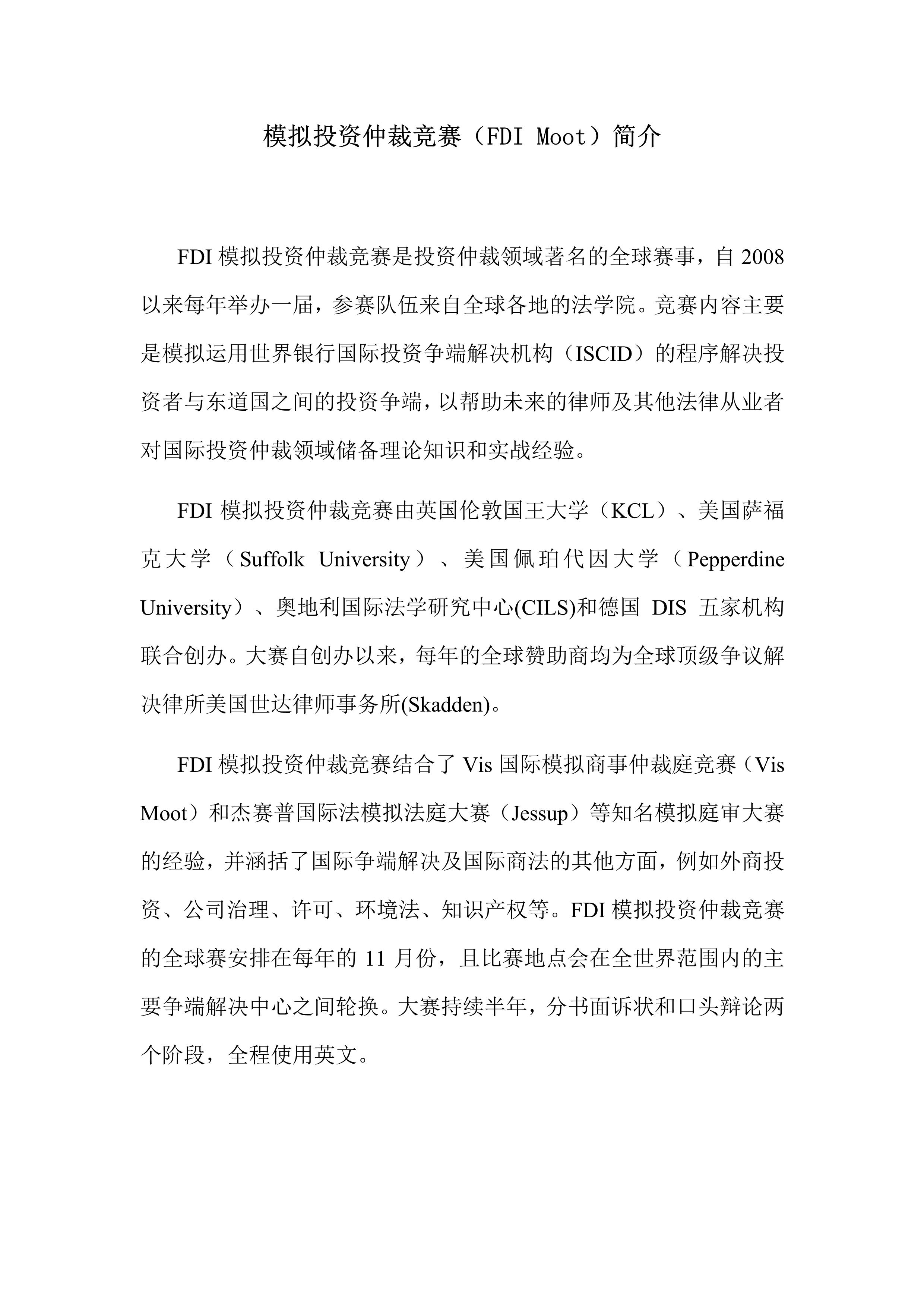 模拟投资仲裁竞赛（FDI Moot）简介

FDI 模拟投资仲裁竞赛是投资仲裁领域著名的全球赛事，自 2008 以来每年举办一届，参赛队伍来自全球各地的法学院。竞赛内容主要是模拟运用世界银行国际投资争端解决机构（ISCID）的程序解决投资者与东道国之间的投资争端，以帮助未来的律师及其他法律从业者对国际投资仲裁领域储备理论知识和实战经验。

FDI 模拟投资仲裁竞赛由英国伦敦国王大学（KCL）、美国萨福克大学（Suffolk University）、美国佩珀代因大学（Pepperdine University）、奥地利国际法学研究中心(CILS)和德国 DIS 五家机构联合创办。大赛自创办以来，每年的全球赞助商均为全球顶级争议解决律所美国世达律师事务所(Skadden)。

FDI 模拟投资仲裁竞赛结合了 Vis 国际模拟商事仲裁庭竞赛（Vis Moot）和杰赛普国际法模拟法庭大赛（Jessup）等知名模拟庭审大赛的经验，并涵括了国际争端解决及国际商法的其他方面，例如外商投资、公司治理、许可、环境法、知识产权等。FDI 模拟投资仲裁竞赛的全球赛安排在每年的 11 月份，且比赛地点会在全世界范围内的主要争端解决中心之间轮换。大赛持续半年，分书面诉状和口头辩论两个阶段，全程使用英文。